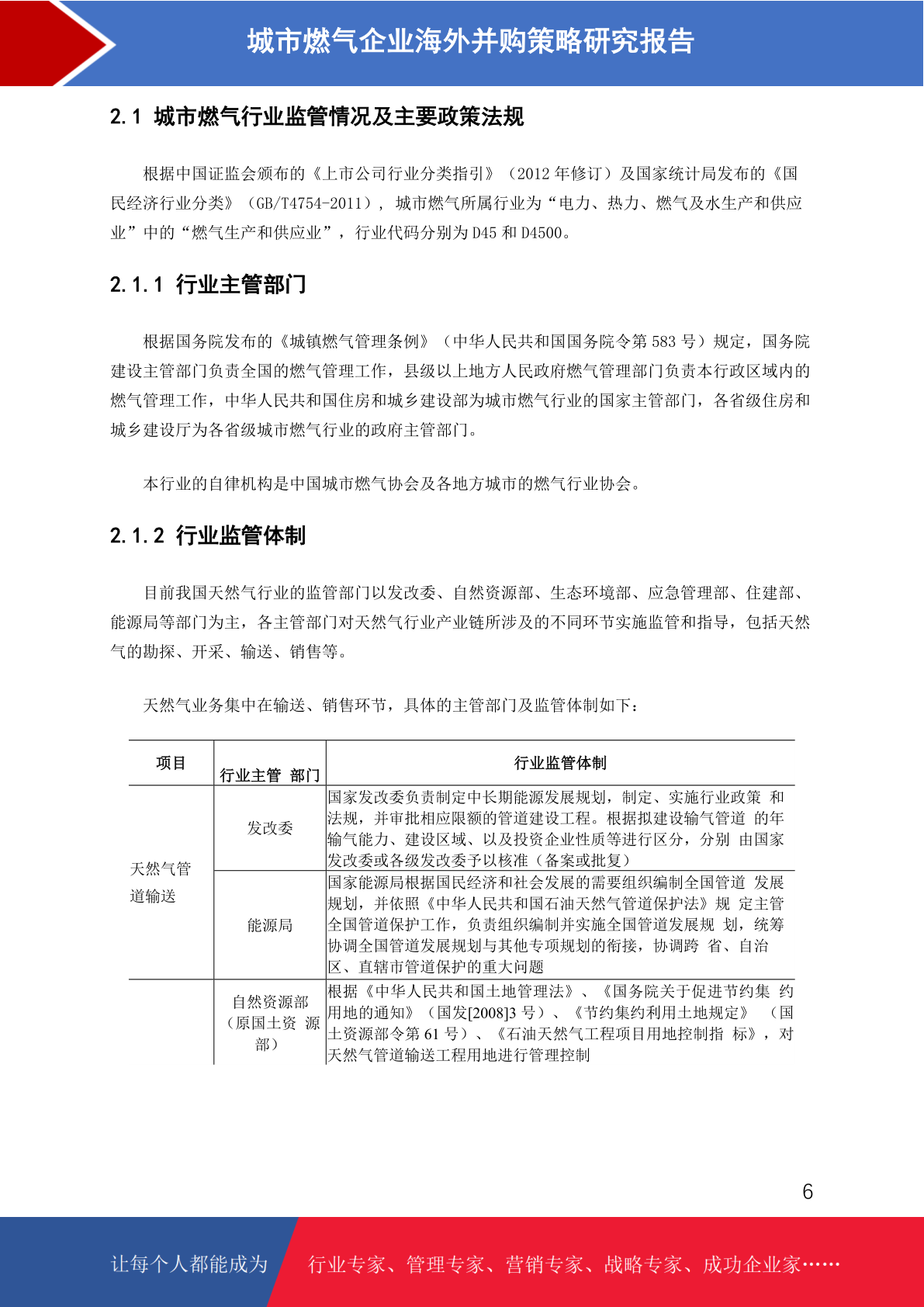 城市燃气企业海外并购策略研究报告

2.1 城市燃气行业监管情况及主要政策法规

根据中国证监会颁布的《上市公司行业分类指引》（2012年修订）及国家统计局发布的《国民经济行业分类》（GB/T4754-2011），城市燃气所属行业为“电力、热力、燃气及水生产和供应业”中的“燃气生产和供应业”，行业代码分别为D45和D4500。

2.1.1 行业主管部门

根据国务院发布的《城镇燃气管理条例》（中华人民共和国国务院令第583号）规定，国务院建设主管部门负责全国的燃气管理工作，县级以上地方人民政府燃气管理部门负责本行政区域内的燃气管理工作，中华人民共和国住房和城乡建设部为城市燃气行业的国家主管部门，各省级住房和城乡建设厅为各省级城市燃气行业的政府主管部门。

本行业的自律机构是中国城市燃气协会及各地方城市的燃气行业协会。

2.1.2 行业监管体制

目前我国天然气行业的监管部门以发改委、自然资源部、生态环境部、应急管理部、住建部、能源局等部门为主，各主管部门对天然气行业产业链所涉及的不同环节实施监管和指导，包括天然气的勘探、开采、输送、销售等。

天然气业务集中在输送、销售环节，具体的主管部门及监管体制如下：

| 项目 | 行业主管 部门 | 行业监管体制 |
|---|---|---|
| 天然气管道输送 | 发改委 | 国家发改委负责制定中长期能源发展规划，制定、实施行业政策 和法规，并审批相应限额的管道建设工程。根据拟建设输气管道 的年输气能力、建设区域、以及投资企业性质等进行区分，分别 由国家发改委或各级发改委予以核准（备案或批复） |
| | 能源局 | 国家能源局根据国民经济和社会发展的需要组织编制全国管道 发展规划，并依照《中华人民共和国石油天然气管道保护法》规 定主管全国管道保护工作，负责组织编制并实施全国管道发展规 划，统筹协调全国管道发展规划与其他专项规划的衔接，协调跨 省、自治区、直辖市管道保护的重大问题 |
| | 自然资源部（原国土资 源部） | 根据《中华人民共和国土地管理法》、《国务院关于促进节约集 约用地的通知》（国发[2008]3号）、《节约集约利用土地规定》 （国土资源部令第61号）、《石油天然气工程项目用地控制指 标》，对天然气管道输送工程用地进行管理控制 |

6

让每个人都能成为 行业专家、管理专家、营销专家、战略专家、成功企业家……